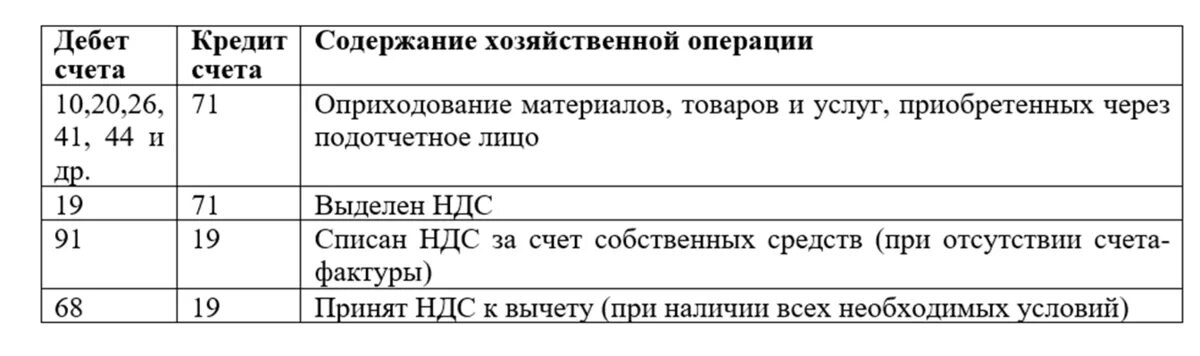 | Дебет счета | Кредит счета | Содержание хозяйственной операции |
|---|---|---|
| 10,20,26, 41, 44 и др. | 71 | Оприходование материалов, товаров и услуг, приобретенных через подотчетное лицо |
| 19 | 71 | Выделен НДС |
| 91 | 19 | Списан НДС за счет собственных средств (при отсутствии счета-фактуры) |
| 68 | 19 | Принят НДС к вычету (при наличии всех необходимых условий) |